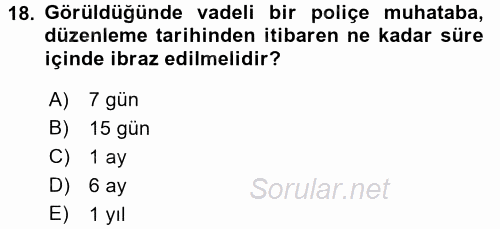 18. Görüldüğünde vadeli bir poliçe muhataba, düzenleme tarihinden itibaren ne kadar süre içinde ibraz edilmelidir?

A) 7 gün
B) 15 gün
C) 1 ay
D) 6 ay
E) 1 yıl

Sorular.net